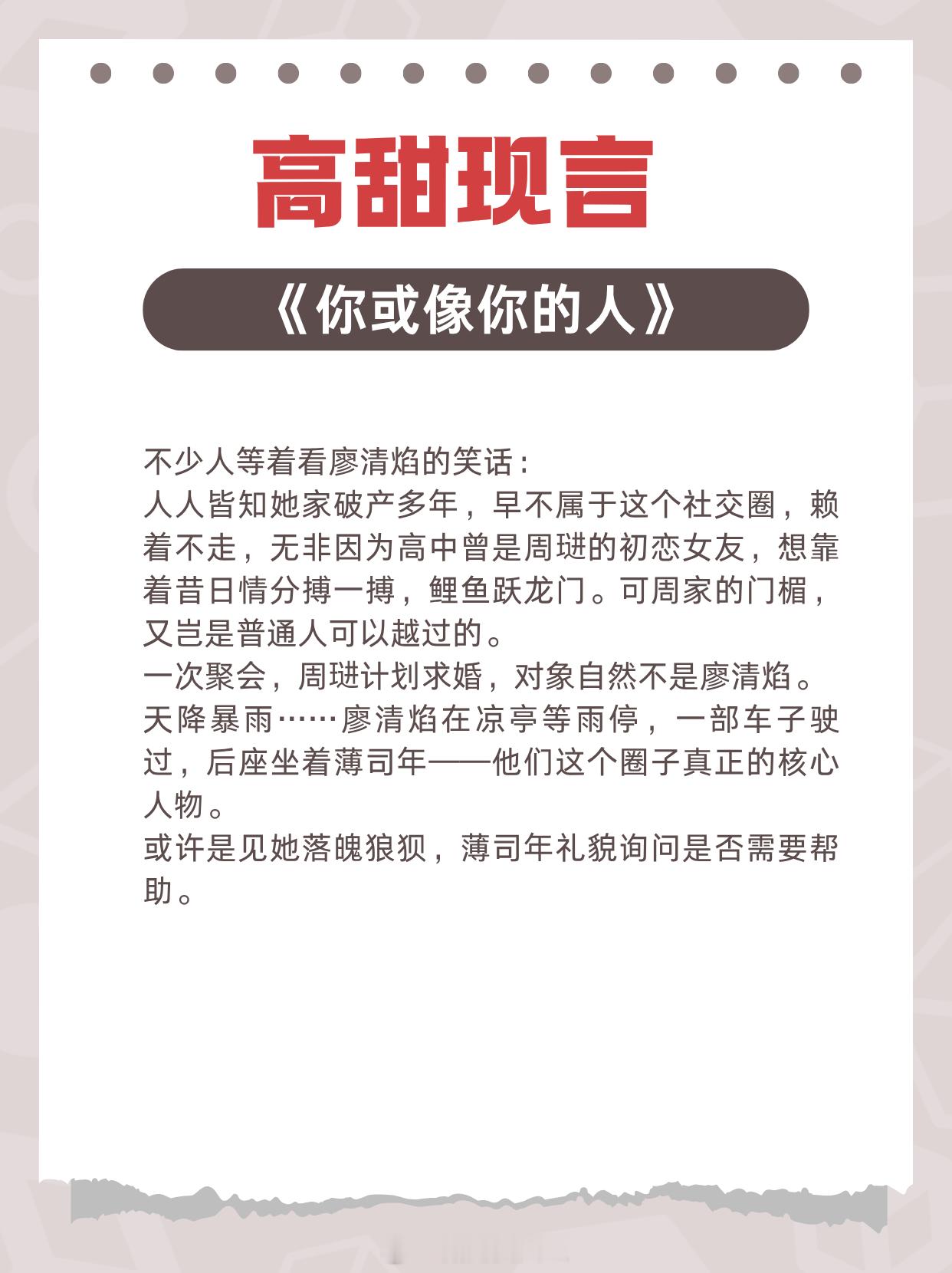 高甜现言

《你或像你的人》

不少人等着看廖清焰的笑话：
人人皆知她家破产多年，早不属于这个社交圈，赖着不走，无非因为高中曾是周琎的初恋女友，想靠着昔日情分搏一搏，鲤鱼跃龙门。可周家的门楣，又岂是普通人可以越过的。
一次聚会，周琎计划求婚，对象自然不是廖清焰。
天降暴雨……廖清焰在凉亭等雨停，一部车子驶过，后座坐着薄司年——他们这个圈子真正的核心人物。
或许是见她落魄狼狈，薄司年礼貌询问是否需要帮助。